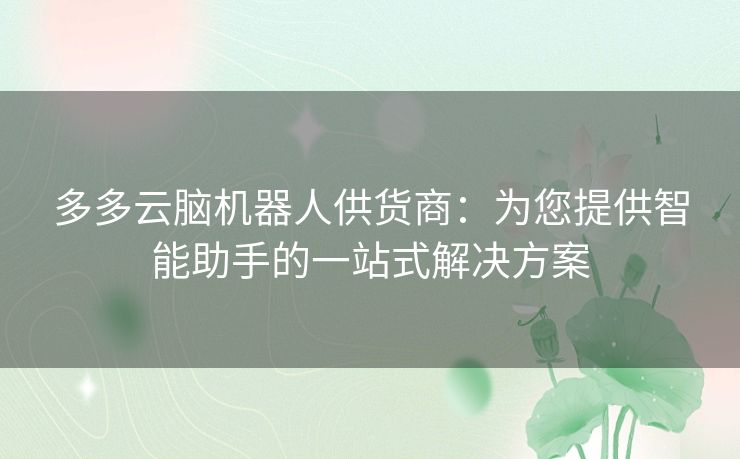 多多云脑机器人供货商：为您提供智能助手的一站式解决方案